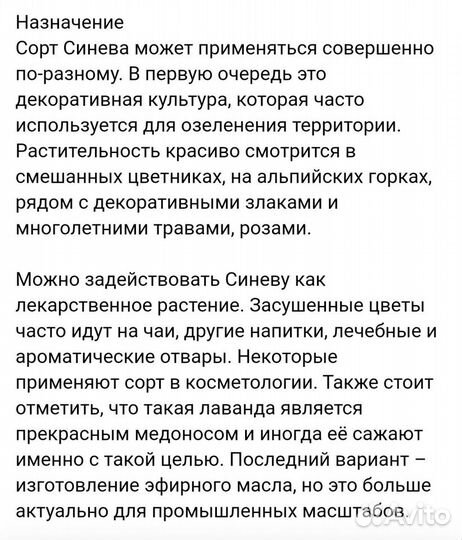 Назначение
Сорт Синева может применяться совершенно по-разному. В первую очередь это декоративная культура, которая часто используется для озеленения территории. Растительность красиво смотрится в смешанных цветниках, на альпийских горках, рядом с декоративными злаками и многолетними травами, розами.

Можно задействовать Синеву как лекарственное растение. Засушенные цветы часто идут на чаи, другие напитки, лечебные и ароматические отвары. Некоторые применяют сорт в косметологии. Также стоит отметить, что такая лаванда является прекрасным медоносом и иногда её сажают именно с такой целью. Последний вариант – изготовление эфирного масла, но это больше актуально для промышленных масштабов.

Avito